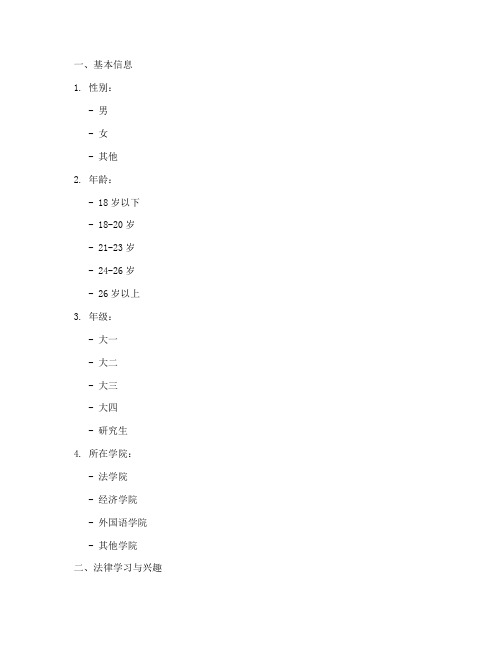 一、基本信息

1. 性别：

- 男

- 女

- 其他

2. 年龄：

- 18 岁以下

- 18-20 岁

- 21-23 岁

- 24-26 岁

- 26 岁以上

3. 年级：

- 大一

- 大二

- 大三

- 大四

- 研究生

4. 所在学院：

- 法学院

- 经济学院

- 外国语学院

- 其他学院

二、法律学习与兴趣